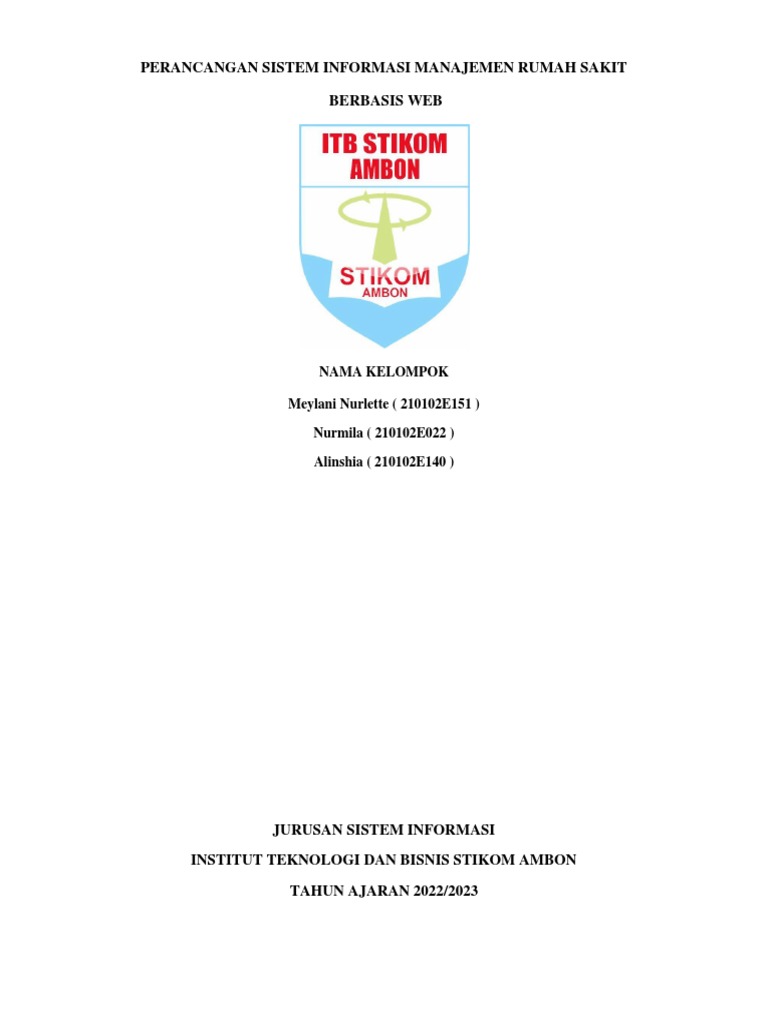 PERANCANGAN SISTEM INFORMASI MANAJEMEN RUMAH SAKIT

BERBASIS WEB

ITB STIKOM
AMBON

STIKOM
AMBON

NAMA KELOMPOK

Meylani Nurlette ( 210102E151 )

Nurmila ( 210102E022 )

Alinshia ( 210102E140 )

JURUSAN SISTEM INFORMASI

INSTITUT TEKNOLOGI DAN BISNIS STIKOM AMBON

TAHUN AJARAN 2022/2023